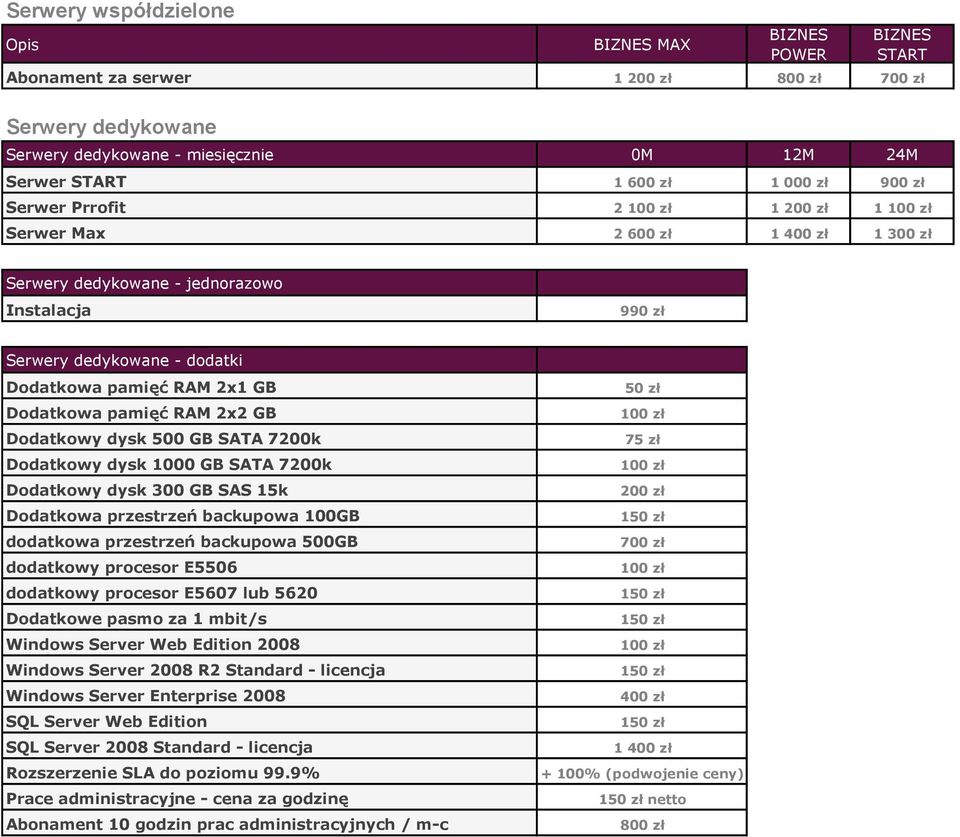 Serwery współdzielone

| Opis | BIZNES MAX | BIZNES POWER | BIZNES START |
|---|---|---|---|
| Abonament za serwer | 1 200 zł | 800 zł | 700 zł |

Serwery dedykowane

| Serwery dedykowane - miesięcznie | 0M | 12M | 24M |
|---|---|---|---|
| Serwer START | 1 600 zł | 1 000 zł | 900 zł |
| Serwer Prrofit | 2 100 zł | 1 200 zł | 1 100 zł |
| Serwer Max | 2 600 zł | 1 400 zł | 1 300 zł |

| Serwery dedykowane - jednorazowo | |
|---|---|
| Instalacja | 990 zł |

| Serwery dedykowane - dodatki | |
|---|---|
| Dodatkowa pamięć RAM 2x1 GB | 50 zł |
| Dodatkowa pamięć RAM 2x2 GB | 100 zł |
| Dodatkowy dysk 500 GB SATA 7200k | 75 zł |
| Dodatkowy dysk 1000 GB SATA 7200k | 100 zł |
| Dodatkowy dysk 300 GB SAS 15k | 200 zł |
| Dodatkowa przestrzeń backupowa 100GB | 150 zł |
| dodatkowa przestrzeń backupowa 500GB | 700 zł |
| dodatkowy procesor E5506 | 100 zł |
| dodatkowy procesor E5607 lub 5620 | 150 zł |
| Dodatkowe pasmo za 1 mbit/s | 150 zł |
| Windows Server Web Edition 2008 | 100 zł |
| Windows Server 2008 R2 Standard - licencja | 150 zł |
| Windows Server Enterprise 2008 | 400 zł |
| SQL Server Web Edition | 150 zł |
| SQL Server 2008 Standard - licencja | 1 400 zł |
| Rozszerzenie SLA do poziomu 99.9% | + 100% (podwojenie ceny) |
| Prace administracyjne - cena za godzinę | 150 zł netto |
| Abonament 10 godzin prac administracyjnych / m-c | 800 zł |